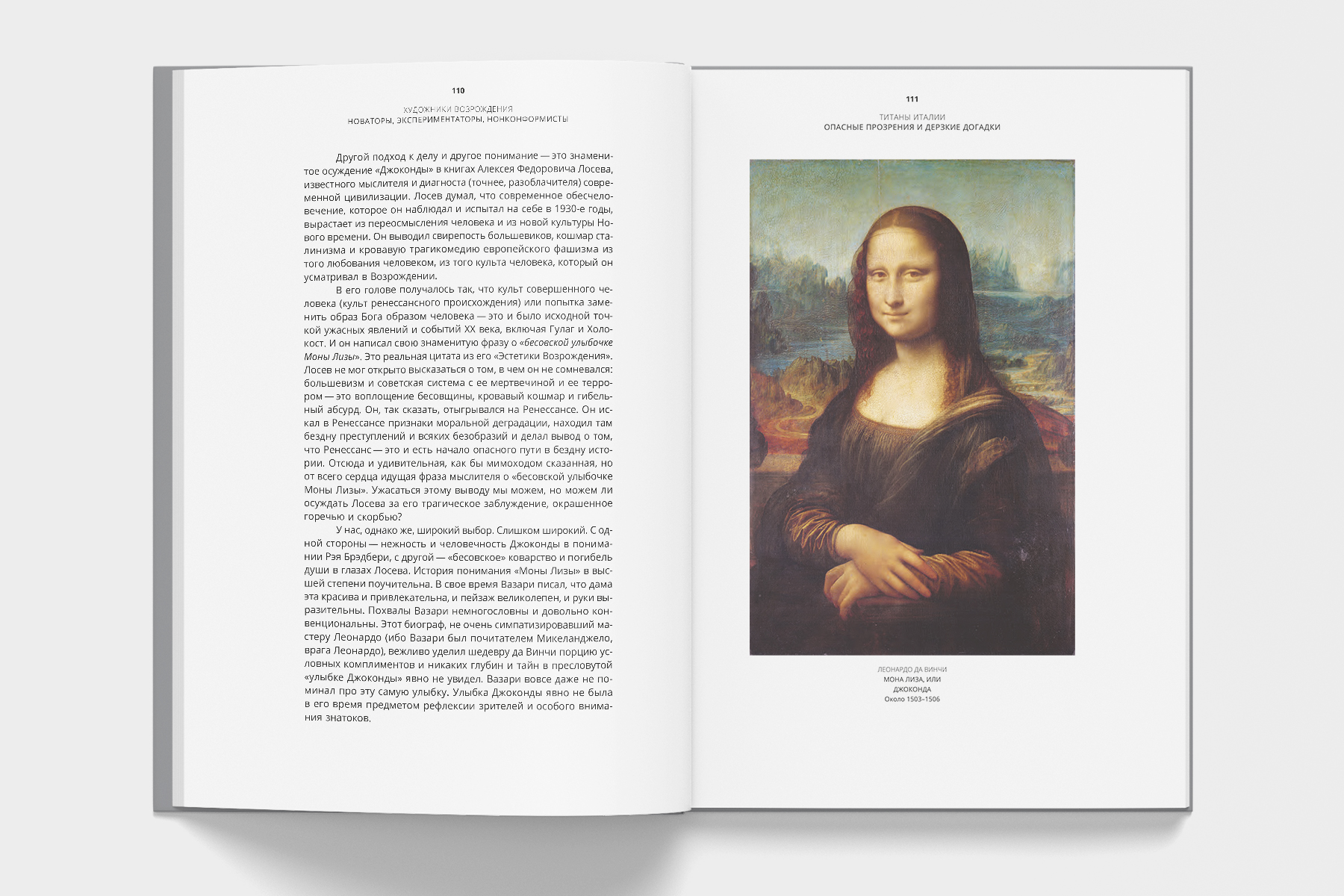 110

ХУДОЖНИКИ ВОЗРОЖДЕНИЯ
НОВАТОРЫ, ЭКСПЕРИМЕНТАТОРЫ, НОНКОНФОРМИСТЫ

Другой подход к делу и другое понимание — это знаменитое осуждение «Джоконды» в книгах Алексея Федоровича Лосева, известного мыслителя и диагноста (точнее, разоблачителя) современной цивилизации. Лосев думал, что современное обесчеловечение, которое он наблюдал и испытал на себе в 1930-е годы, вырастает из переосмысления человека и из новой культуры Нового времени. Он выводил свирепость большевиков, кошмар сталинизма и кровавую трагикомедию европейского фашизма из того любования человеком, из того культа человека, который он усматривал в Возрождении.

В его голове получалось так, что культ совершенного человека (культ ренессансного происхождения) или попытка заменить образ Бога образом человека — это и было исходной точкой ужасных явлений и событий XX века, включая Гулаг и Холокост. И он написал свою знаменитую фразу о «бесовской улыбочке Моны Лизы». Это реальная цитата из его «Эстетики Возрождения». Лосев не мог открыто высказаться о том, в чем он не сомневался: большевизм и советская система с ее мертвечиной и ее террором — это воплощение бесовщины, кровавый кошмар и гибельный абсурд. Он, так сказать, отыгрывался на Ренессансе. Он искал в Ренессансе признаки моральной деградации, находил там бездну преступлений и всяких безобразий и делал вывод о том, что Ренессанс — это и есть начало опасного пути в бездну истории. Отсюда и удивительная, как бы мимоходом сказанная, но от всего сердца идущая фраза мыслителя о «бесовской улыбочке Моны Лизы». Ужасаться этому выводу мы можем, но можем ли осуждать Лосева за его трагическое заблуждение, окрашенное горечью и скорбью?

У нас, однако же, широкий выбор. Слишком широкий. С одной стороны — нежность и человечность Джоконды в понимании Рэя Брэдбери, с другой — «бесовское» коварство и погибель души в глазах Лосева. История понимания «Моны Лизы» в высшей степени поучительна. В свое время Вазари писал, что дама эта красива и привлекательна, и пейзаж великолепен, и руки выразительны. Похвалы Вазари немногословны и довольно конвенциональны. Этот биограф, не очень симпатизировавший мастеру Леонардо (ибо Вазари был почитателем Микеланджело, врага Леонардо), вежливо уделил шедевру да Винчи порцию условных комплиментов и никаких глубин и тайн в пресловутой «улыбке Джоконды» явно не увидел. Вазари вовсе даже не поминал про эту самую улыбку. Улыбка Джоконды явно не была в его время предметом рефлексии зрителей и особого внимания знатоков.

111

ТИТАНЫ ИТАЛИИ
ОПАСНЫЕ ПРОЗРЕНИЯ И ДЕРЗКИЕ ДОГАДКИ

ЛЕОНАРДО ДА ВИНЧИ
МОНА ЛИЗА, ИЛИ ДЖОКОНДА
Около 1503–1506